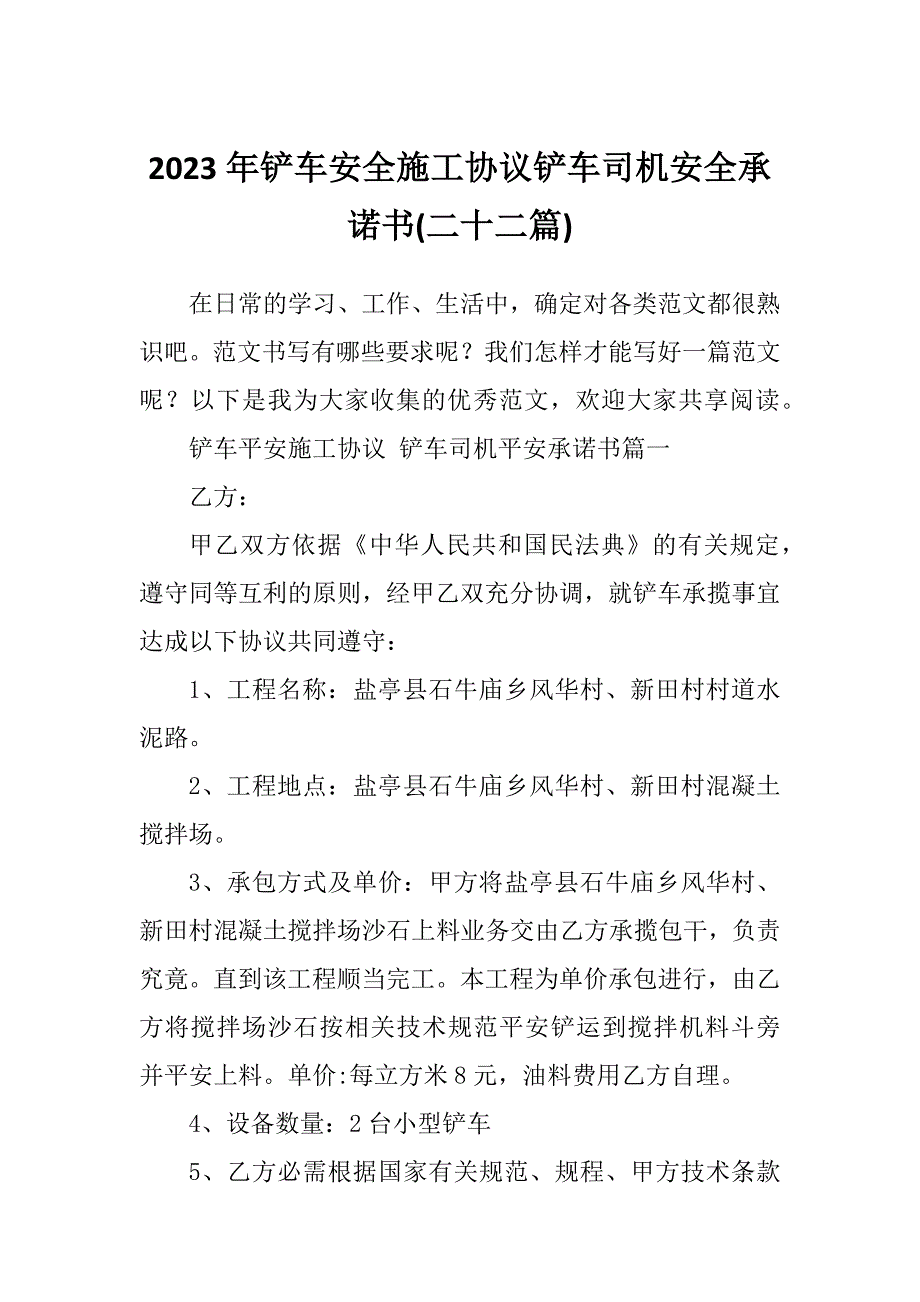 2023年铲车安全施工协议铲车司机安全承诺书(二十二篇)

在日常的学习、工作、生活中，确定对各类范文都很熟识吧。范文书写有哪些要求呢？我们怎样才能写好一篇范文呢？以下是我为大家收集的优秀范文，欢迎大家共享阅读。

铲车平安施工协议 铲车司机平安承诺书篇一

乙方：

甲乙双方依据《中华人民共和国民法典》的有关规定，遵守同等互利的原则，经甲乙双充分协调，就铲车承揽事宜达成以下协议共同遵守：

1、工程名称：盐亭县石牛庙乡风华村、新田村村道水泥路。

2、工程地点：盐亭县石牛庙乡风华村、新田村混凝土搅拌场。

3、承包方式及单价：甲方将盐亭县石牛庙乡风华村、新田村混凝土搅拌场沙石上料业务交由乙方承揽包干，负责究竟。直到该工程顺当完工。本工程为单价承包进行，由乙方将搅拌场沙石按相关技术规范平安铲运到搅拌机料斗旁并平安上料。单价:每立方米8元，油料费用乙方自理。

4、设备数量：2台小型铲车

5、乙方必需根据国家有关规范、规程、甲方技术条款